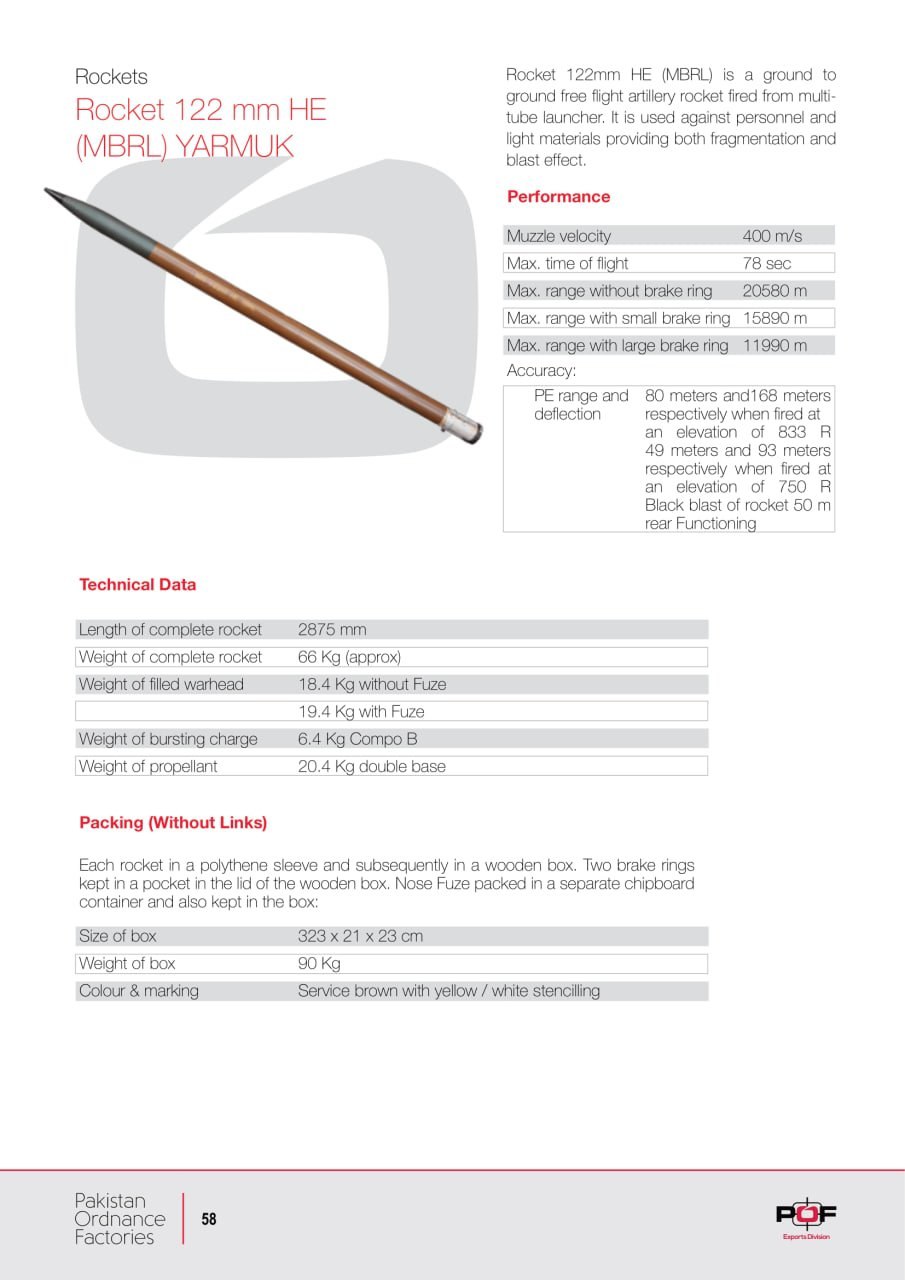 Rockets

Rocket 122 mm HE (MBRL) YARMUK

Rocket 122mm HE (MBRL) is a ground to ground free flight artillery rocket fired from multi-tube launcher. It is used against personnel and light materials providing both fragmentation and blast effect.

Performance

| Muzzle velocity | 400 m/s |
|---|---|
| Max. time of flight | 78 sec |
| Max. range without brake ring | 20580 m |
| Max. range with small brake ring | 15890 m |
| Max. range with large brake ring | 11990 m |

Accuracy:

| PE range and deflection | 80 meters and168 meters respectively when fired at an elevation of 833 R 49 meters and 93 meters respectively when fired at an elevation of 750 R Black blast of rocket 50 m rear Functioning |
|---|---|

Technical Data

| Length of complete rocket | 2875 mm |
|---|---|
| Weight of complete rocket | 66 Kg (approx) |
| Weight of filled warhead | 18.4 Kg without Fuze |
| | 19.4 Kg with Fuze |
| Weight of bursting charge | 6.4 Kg Compo B |
| Weight of propellant | 20.4 Kg double base |

Packing (Without Links)

Each rocket in a polythene sleeve and subsequently in a wooden box. Two brake rings kept in a pocket in the lid of the wooden box. Nose Fuze packed in a separate chipboard container and also kept in the box:

| Size of box | 323 x 21 x 23 cm |
|---|---|
| Weight of box | 90 Kg |
| Colour & marking | Service brown with yellow / white stencilling |

Pakistan Ordnance Factories

58

POF
Exports Division